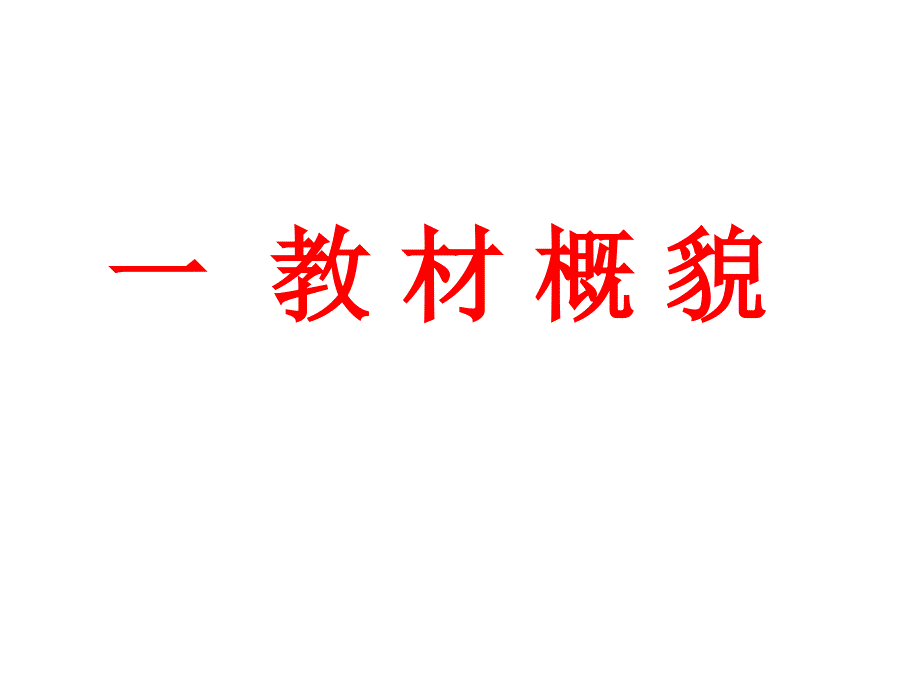 一 教材概貌